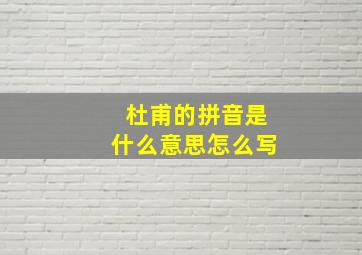 杜甫的拼音是
什么意思怎么写